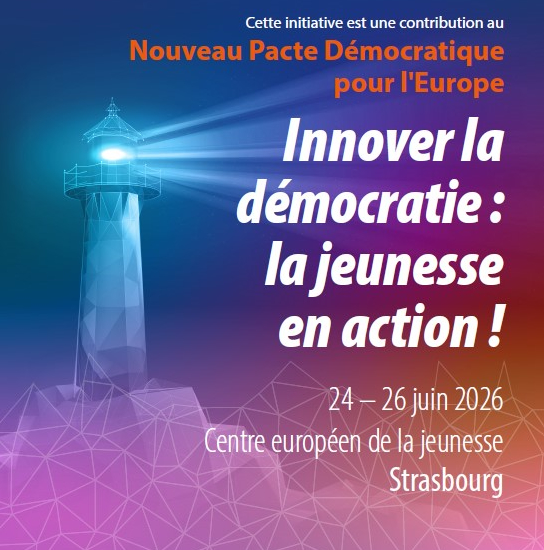 Cette initiative est une contribution au

Nouveau Pacte Démocratique pour l'Europe

Innover la démocratie : la jeunesse en action !

24 – 26 juin 2026
Centre européen de la jeunesse
Strasbourg